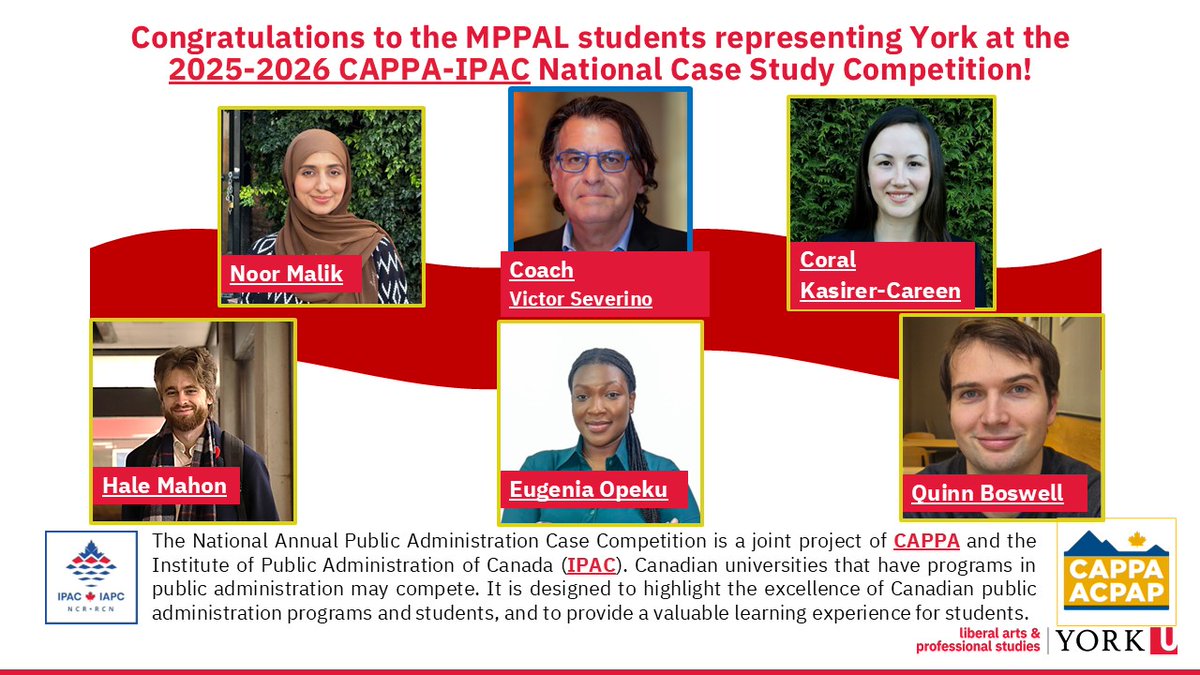 Congratulations to the MPPAL students representing York at the 2025-2026 CAPPA-IPAC National Case Study Competition!

Noor Malik

Coach
Victor Severino

Coral
Kasirer-Careen

Hale Mahon

Eugenia Opeku

Quinn Boswell

IPAC IAPC
NCR • RCN

The National Annual Public Administration Case Competition is a joint project of CAPPA and the Institute of Public Administration of Canada (IPAC). Canadian universities that have programs in public administration may compete. It is designed to highlight the excellence of Canadian public administration programs and students, and to provide a valuable learning experience for students.

CAPPA
ACPAP

liberal arts & professional studies

YORK U